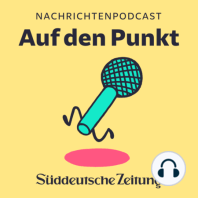 NACHRICHTENPODCAST
Auf den Punkt

Süddeutsche Zeitung